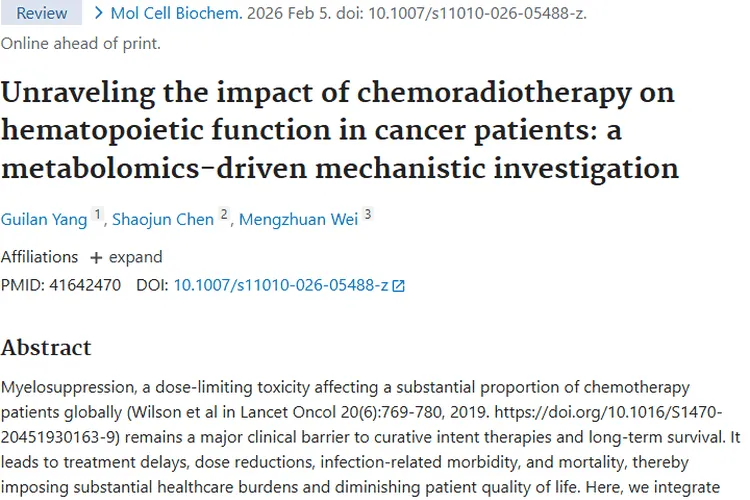 Review > Mol Cell Biochem. 2026 Feb 5. doi: 10.1007/s11010-026-05488-z.
Online ahead of print.

Unraveling the impact of chemoradiotherapy on hematopoietic function in cancer patients: a metabolomics-driven mechanistic investigation

Guilan Yang 1, Shaojun Chen 2, Mengzhuan Wei 3

Affiliations + expand
PMID: 41642470 DOI: 10.1007/s11010-026-05488-z

Abstract

Myelosuppression, a dose-limiting toxicity affecting a substantial proportion of chemotherapy patients globally (Wilson et al in Lancet Oncol 20(6):769-780, 2019. https://doi.org/10.1016/S1470-20451930163-9) remains a major clinical barrier to curative intent therapies and long-term survival. It leads to treatment delays, dose reductions, infection-related morbidity, and mortality, thereby imposing substantial healthcare burdens and diminishing patient quality of life. Here, we integrate